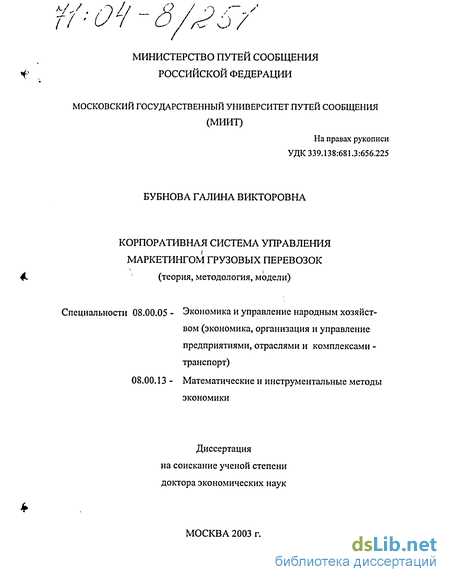 71:04-8/251

МИНИСТЕРСТВО ПУТЕЙ СООБЩЕНИЯ
РОССИЙСКОЙ ФЕДЕРАЦИИ

МОСКОВСКИЙ ГОСУДАРСТВЕННЫЙ УНИВЕРСИТЕТ ПУТЕЙ СООБЩЕНИЯ
(МИИТ)

На правах рукописи
УДК 339.138:681.3:656.225

БУБНОВА ГАЛИНА ВИКТОРОВНА

КОРПОРАТИВНАЯ СИСТЕМА УПРАВЛЕНИЯ
МАРКЕТИНГОМ ГРУЗОВЫХ ПЕРЕВОЗОК
(теория, методология, модели)

Специальности 08.00.05 - Экономика и управление народным хозяйством (экономика, организация и управление предприятиями, отраслями и комплексами - транспорт)

08.00.13 - Математические и инструментальные методы экономики

Диссертация
на соискание ученой степени
доктора экономических наук

МОСКВА 2003 г.

dsLib.net
библиотека диссертаций